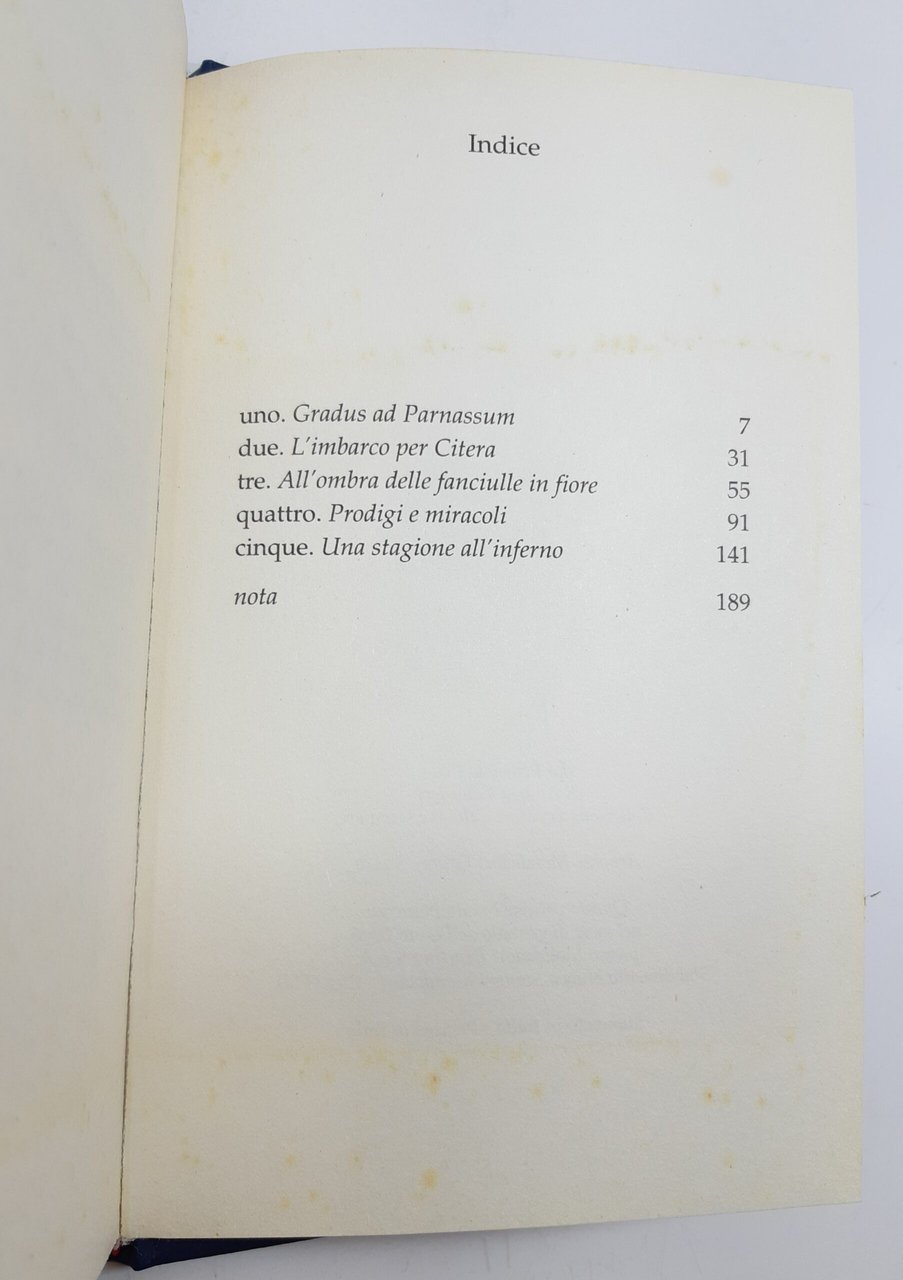 Indice

uno. Gradus ad Parnassum 7
due. L'imbarco per Citera 31
tre. All'ombra delle fanciulle in fiore 55
quattro. Prodigi e miracoli 91
cinque. Una stagione all'inferno 141

nota 189